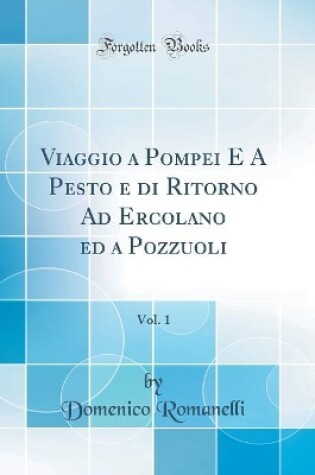 Forgotten Books

Viaggio a Pompei E A Pesto e di Ritorno Ad Ercolano ed a Pozzuoli

Vol. 1

by

Domenico Romanelli